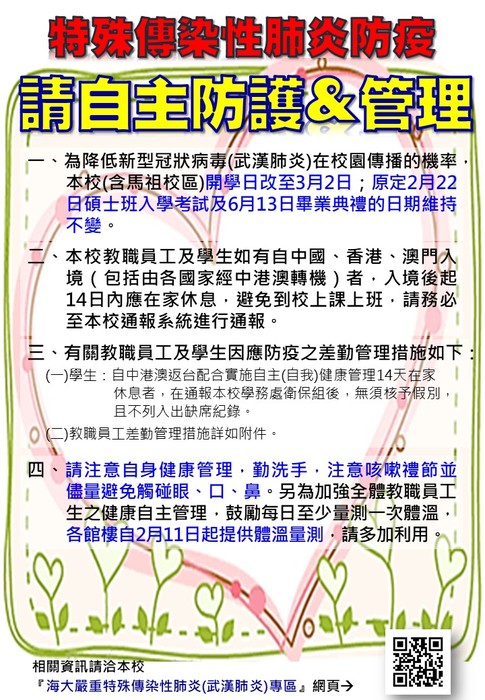 特殊傳染性肺炎防疫

請自主防護&管理

一、為降低新型冠狀病毒(武漢肺炎)在校園傳播的機率，本校(含馬祖校區)開學日改至3月2日；原定2月22日碩士班入學考試及6月13日畢業典禮的日期維持不變。

二、本校教職員工及學生如有自中國、香港、澳門入境（包括由各國家經中港澳轉機）者，入境後起14日內應在家休息，避免到校上課上班，請務必至本校通報系統進行通報。

三、有關教職員工及學生因應防疫之差勤管理措施如下：

(一)學生：自中港澳返台配合實施自主(自我)健康管理14天在家休息者，在通報本校學務處衛保組後，無須核予假別，且不列入出缺席紀錄。

(二)教職員工差勤管理措施詳如附件。

四、請注意自身健康管理，勤洗手，注意咳嗽禮節並儘量避免觸碰眼、口、鼻。另為加強全體教職員工生之健康自主管理，鼓勵每日至少量測一次體溫，各館樓自2月11日起提供體溫量測，請多加利用。

相關資訊請洽本校
『海大嚴重特殊傳染性肺炎(武漢肺炎)專區』網頁→